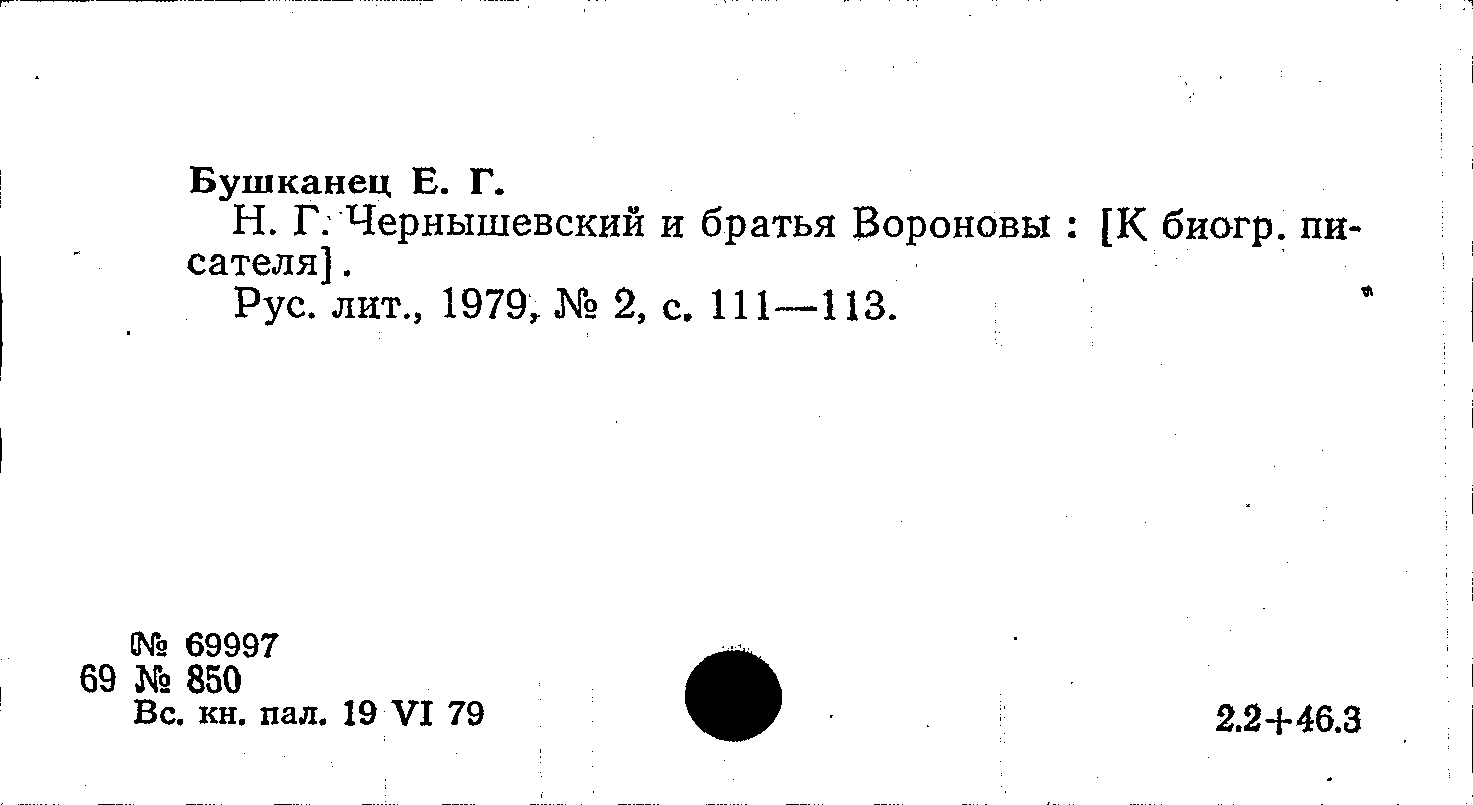 Бушканец Е. Г.

Н. Г. Чернышевский и братья Вороновы : [К биогр. писателя].

Рус. лит., 1979, № 2, с. 111—113.

№ 69997
69 № 850
Вс. кн. пал. 19 VI 79

2.2+46.3